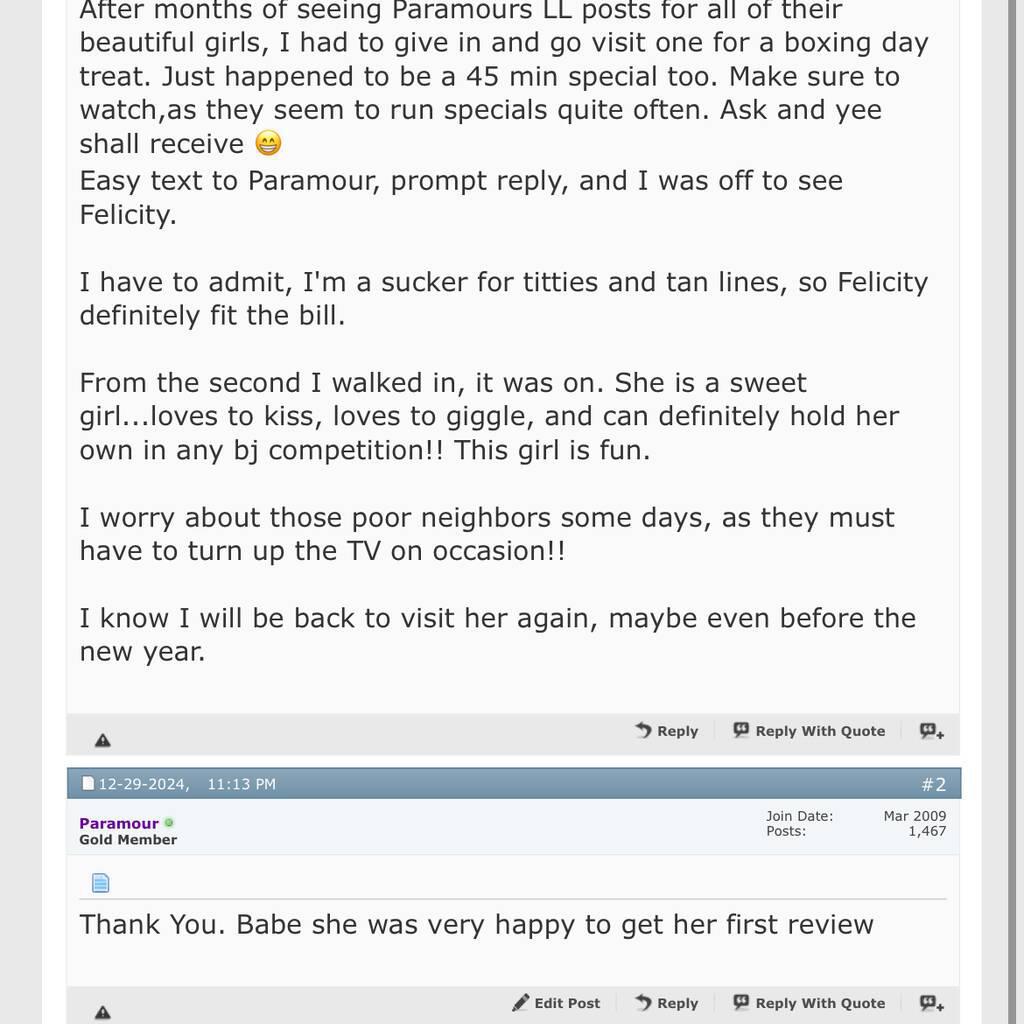 After months of seeing Paramours LL posts for all of their beautiful girls, I had to give in and go visit one for a boxing day treat. Just happened to be a 45 min special too. Make sure to watch,as they seem to run specials quite often. Ask and yee shall receive 😁
Easy text to Paramour, prompt reply, and I was off to see Felicity.

I have to admit, I'm a sucker for titties and tan lines, so Felicity definitely fit the bill.

From the second I walked in, it was on. She is a sweet girl...loves to kiss, loves to giggle, and can definitely hold her own in any bj competition!! This girl is fun.

I worry about those poor neighbors some days, as they must have to turn up the TV on occasion!!

I know I will be back to visit her again, maybe even before the new year.

Reply Reply With Quote

12-29-2024, 11:13 PM #2

Paramour
Gold Member

Join Date: Mar 2009
Posts: 1,467

Thank You. Babe she was very happy to get her first review

Edit Post Reply Reply With Quote